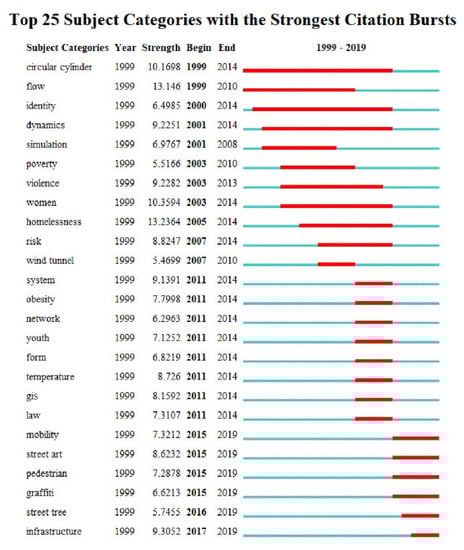 Top 25 Subject Categories with the Strongest Citation Bursts

| Subject Categories | Year | Strength | Begin | End | 1999 - 2019 |
|---|---|---|---|---|---|
| circular cylinder | 1999 | 10.1698 | 1999 | 2014 | |
| flow | 1999 | 13.146 | 1999 | 2010 | |
| identity | 1999 | 6.4985 | 2000 | 2014 | |
| dynamics | 1999 | 9.2251 | 2001 | 2014 | |
| simulation | 1999 | 6.9767 | 2001 | 2008 | |
| poverty | 1999 | 5.5166 | 2003 | 2010 | |
| violence | 1999 | 9.2282 | 2003 | 2013 | |
| women | 1999 | 10.3594 | 2003 | 2014 | |
| homelessness | 1999 | 13.2364 | 2005 | 2014 | |
| risk | 1999 | 8.8247 | 2007 | 2014 | |
| wind tunnel | 1999 | 5.4699 | 2007 | 2010 | |
| system | 1999 | 9.1391 | 2011 | 2014 | |
| obesity | 1999 | 7.7998 | 2011 | 2014 | |
| network | 1999 | 6.2963 | 2011 | 2014 | |
| youth | 1999 | 7.1252 | 2011 | 2014 | |
| form | 1999 | 6.8219 | 2011 | 2014 | |
| temperature | 1999 | 8.726 | 2011 | 2014 | |
| gis | 1999 | 8.1592 | 2011 | 2014 | |
| law | 1999 | 7.3107 | 2011 | 2014 | |
| mobility | 1999 | 7.3212 | 2015 | 2019 | |
| street art | 1999 | 8.6232 | 2015 | 2019 | |
| pedestrian | 1999 | 7.2878 | 2015 | 2019 | |
| graffiti | 1999 | 6.6213 | 2015 | 2019 | |
| street tree | 1999 | 5.7455 | 2016 | 2019 | |
| infrastructure | 1999 | 9.3052 | 2017 | 2019 | |